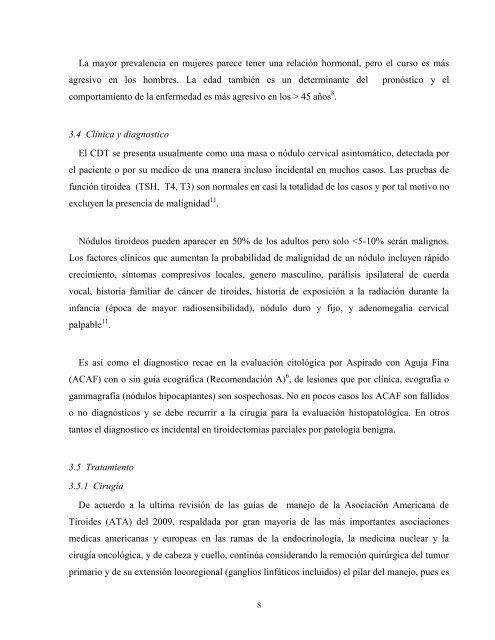 La mayor prevalencia en mujeres parece tener una relación hormonal, pero el curso es más agresivo en los hombres. La edad también es un determinante del pronóstico y el comportamiento de la enfermedad es más agresivo en los > 45 años$^{8}$.

3.4 Clínica y diagnostico

El CDT se presenta usualmente como una masa o nódulo cervical asintomático, detectada por el paciente o por su medico de una manera incluso incidental en muchos casos. Las pruebas de función tiroidea (TSH, T4, T3) son normales en casi la totalidad de los casos y por tal motivo no excluyen la presencia de malignidad$^{11}$.

Nódulos tiroideos pueden aparecer en 50% de los adultos pero solo <5-10% serán malignos. Los factores clínicos que aumentan la probabilidad de malignidad de un nódulo incluyen rápido crecimiento, síntomas compresivos locales, genero masculino, parálisis ipsilateral de cuerda vocal, historia familiar de cáncer de tiroides, historia de exposición a la radiación durante la infancia (época de mayor radiosensibilidad), nódulo duro y fijo, y adenomegalia cervical palpable$^{11}$.

Es así como el diagnostico recae en la evaluación citológica por Aspirado con Aguja Fina (ACAF) con o sin guía ecográfica (Recomendación A)$^{6}$, de lesiones que por clínica, ecografía o gammagrafía (nódulos hipocaptantes) son sospechosas. No en pocos casos los ACAF son fallidos o no diagnósticos y se debe recurrir a la cirugía para la evaluación histopatológica. En otros tantos el diagnostico es incidental en tiroidectomías parciales por patología benigna.

3.5 Tratamiento

3.5.1 Cirugía

De acuerdo a la ultima revisión de las guías de manejo de la Asociación Americana de Tiroides (ATA) del 2009, respaldada por gran mayoría de las más importantes asociaciones medicas americanas y europeas en las ramas de la endocrinología, la medicina nuclear y la cirugía oncológica, y de cabeza y cuello, continúa considerando la remoción quirúrgica del tumor primario y de su extensión locoregional (ganglios linfáticos incluidos) el pilar del manejo, pues es

8